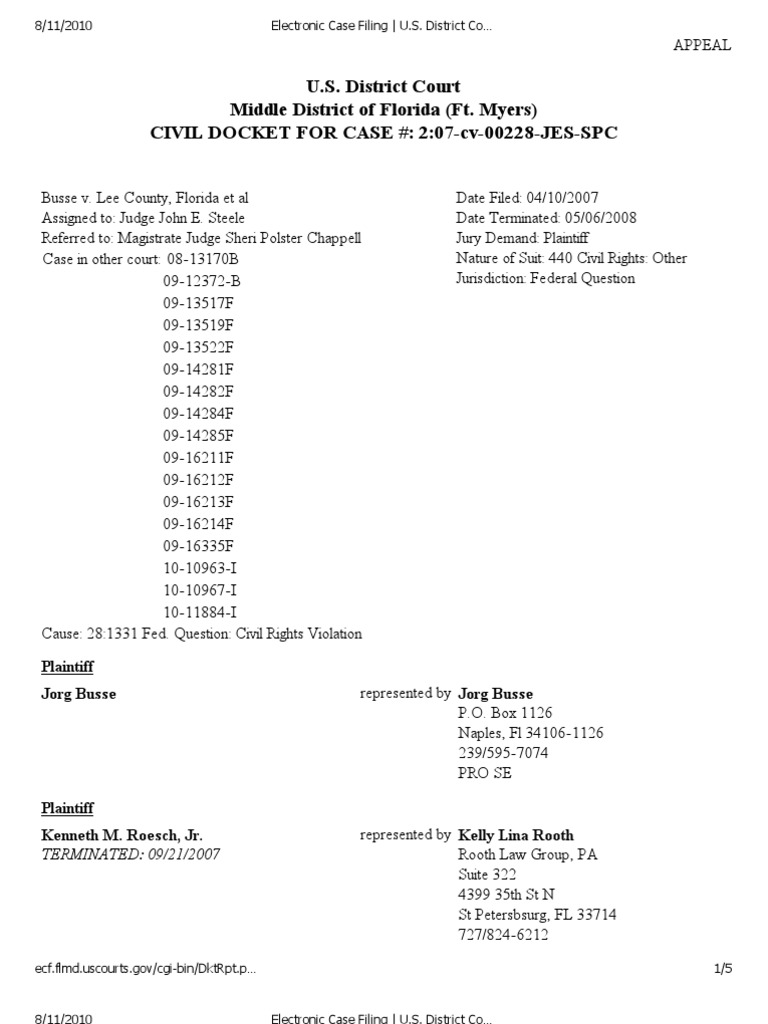 8/11/2010 Electronic Case Filing | U.S. District Co...

APPEAL

U.S. District Court
Middle District of Florida (Ft. Myers)
CIVIL DOCKET FOR CASE #: 2:07-cv-00228-JES-SPC

Busse v. Lee County, Florida et al
Assigned to: Judge John E. Steele
Referred to: Magistrate Judge Sheri Polster Chappell
Case in other court: 08-13170B
09-12372-B
09-13517F
09-13519F
09-13522F
09-14281F
09-14282F
09-14284F
09-14285F
09-16211F
09-16212F
09-16213F
09-16214F
09-16335F
10-10963-I
10-10967-I
10-11884-I
Cause: 28:1331 Fed. Question: Civil Rights Violation

Date Filed: 04/10/2007
Date Terminated: 05/06/2008
Jury Demand: Plaintiff
Nature of Suit: 440 Civil Rights: Other
Jurisdiction: Federal Question

Plaintiff

Jorg Busse represented by Jorg Busse
P.O. Box 1126
Naples, Fl 34106-1126
239/595-7074
PRO SE

Plaintiff

Kenneth M. Roesch, Jr.
TERMINATED: 09/21/2007
represented by Kelly Lina Rooth
Rooth Law Group, PA
Suite 322
4399 35th St N
St Petersbsurg, FL 33714
727/824-6212

ecf.flmd.uscourts.gov/cgi-bin/DktRpt.p... 1/5

8/11/2010 Electronic Case Filing | U.S. District Co...